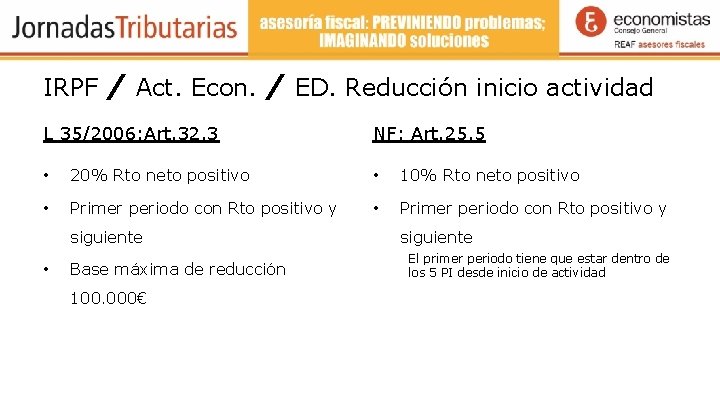 JornadasTributarias

asesoría fiscal: PREVINIENDO problemas; IMAGINANDO soluciones

economistas
Consejo General
REAF asesores fiscales

IRPF / Act. Econ. / ED. Reducción inicio actividad

L 35/2006:Art.32.3

• 20% Rto neto positivo
• Primer periodo con Rto positivo y siguiente
• Base máxima de reducción 100.000€

NF: Art.25.5

• 10% Rto neto positivo
• Primer periodo con Rto positivo y siguiente

El primer periodo tiene que estar dentro de los 5 PI desde inicio de actividad